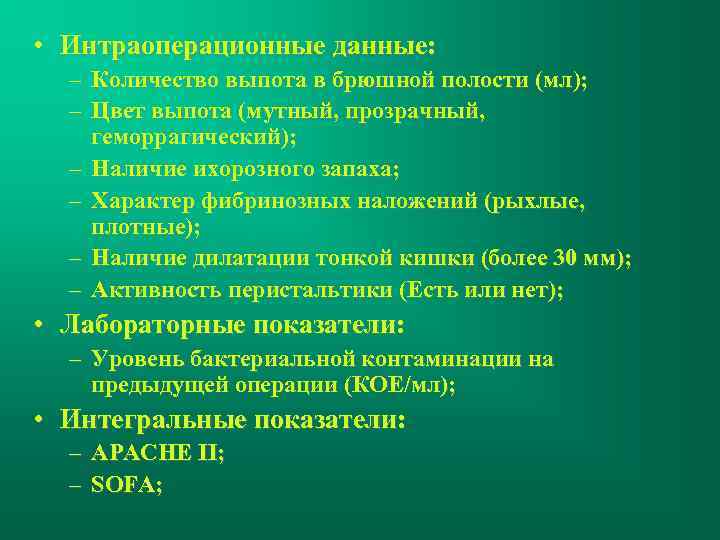 • Интраоперационные данные:
– Количество выпота в брюшной полости (мл);
– Цвет выпота (мутный, прозрачный, геморрагический);
– Наличие ихорозного запаха;
– Характер фибринозных наложений (рыхлые, плотные);
– Наличие дилатации тонкой кишки (более 30 мм);
– Активность перистальтики (Есть или нет);
• Лабораторные показатели:
– Уровень бактериальной контаминации на предыдущей операции (КОЕ/мл);
• Интегральные показатели:
– APACHE II;
– SOFA;